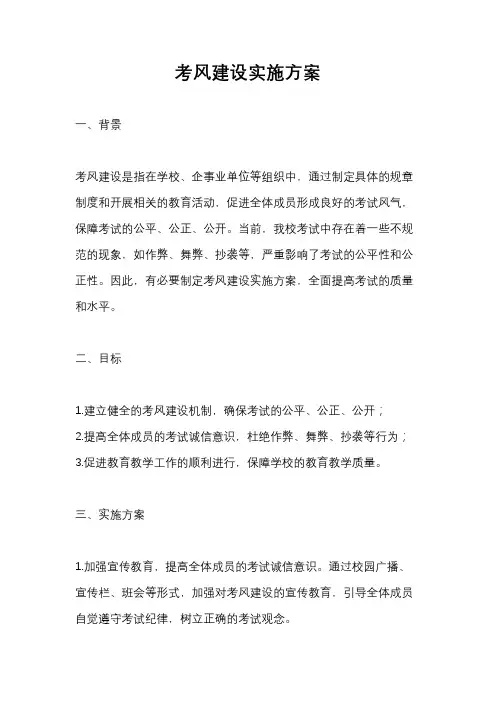 考风建设实施方案

一、背景

考风建设是指在学校、企事业单位等组织中，通过制定具体的规章制度和开展相关的教育活动，促进全体成员形成良好的考试风气，保障考试的公平、公正、公开。当前，我校考试中存在着一些不规范的现象，如作弊、舞弊、抄袭等，严重影响了考试的公平性和公正性。因此，有必要制定考风建设实施方案，全面提高考试的质量和水平。

二、目标

1.建立健全的考风建设机制，确保考试的公平、公正、公开；
2.提高全体成员的考试诚信意识，杜绝作弊、舞弊、抄袭等行为；
3.促进教育教学工作的顺利进行，保障学校的教育教学质量。

三、实施方案

1.加强宣传教育，提高全体成员的考试诚信意识。通过校园广播、宣传栏、班会等形式，加强对考风建设的宣传教育，引导全体成员自觉遵守考试纪律，树立正确的考试观念。